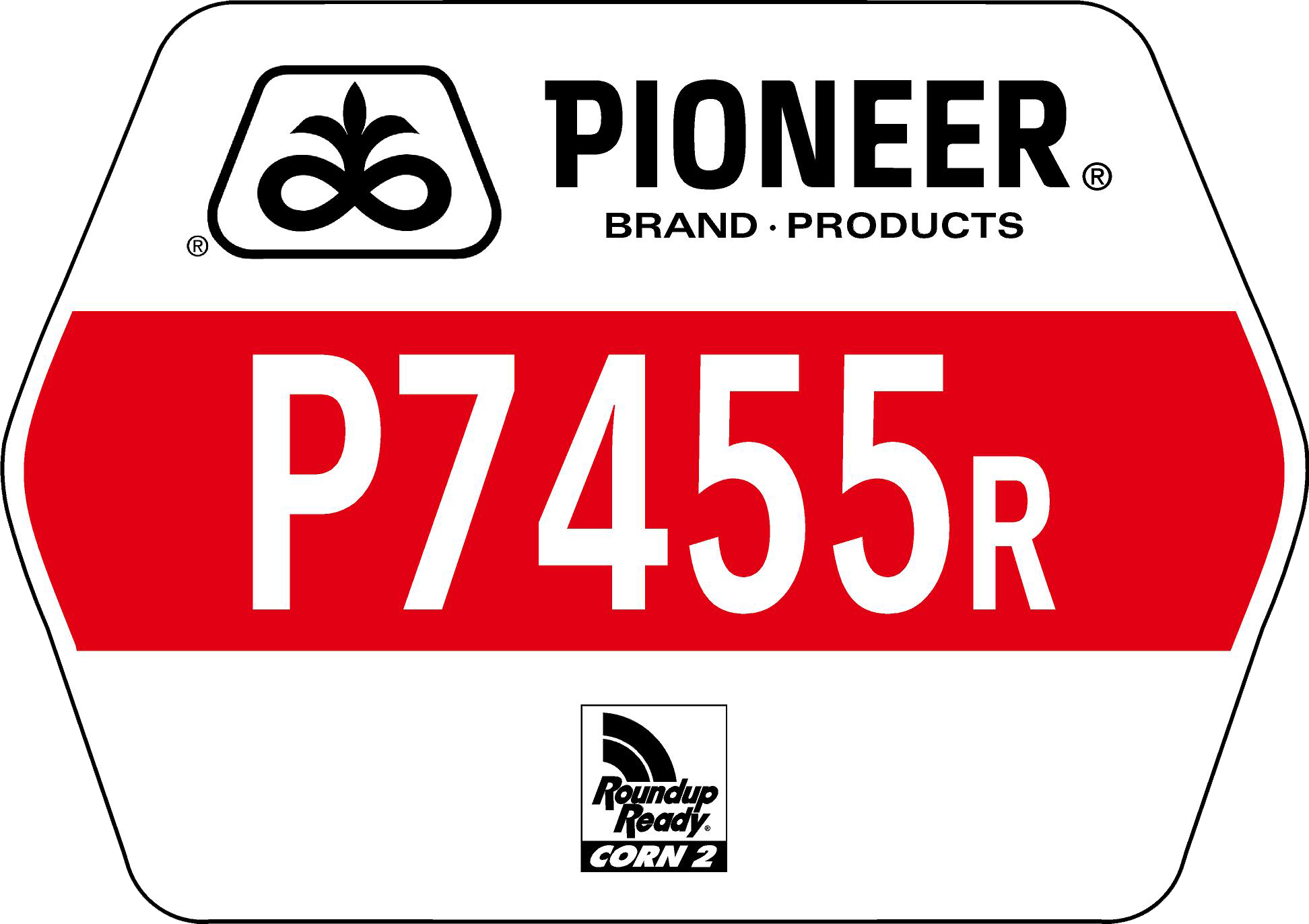 ®
PIONEER®
BRAND · PRODUCTS

P7455R

Roundup Ready®
CORN 2